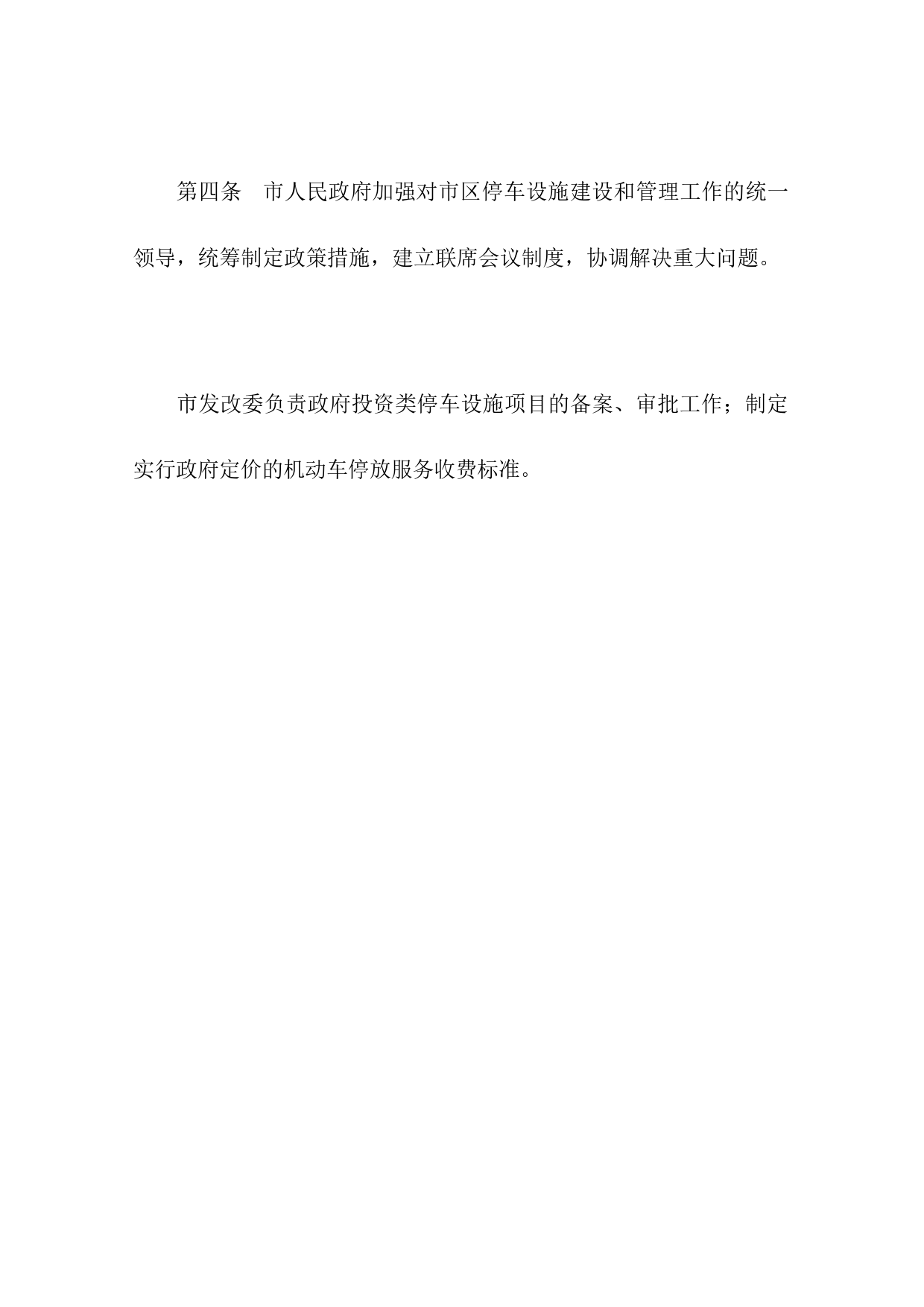 第四条　市人民政府加强对市区停车设施建设和管理工作的统一领导，统筹制定政策措施，建立联席会议制度，协调解决重大问题。

市发改委负责政府投资类停车设施项目的备案、审批工作；制定实行政府定价的机动车停放服务收费标准。